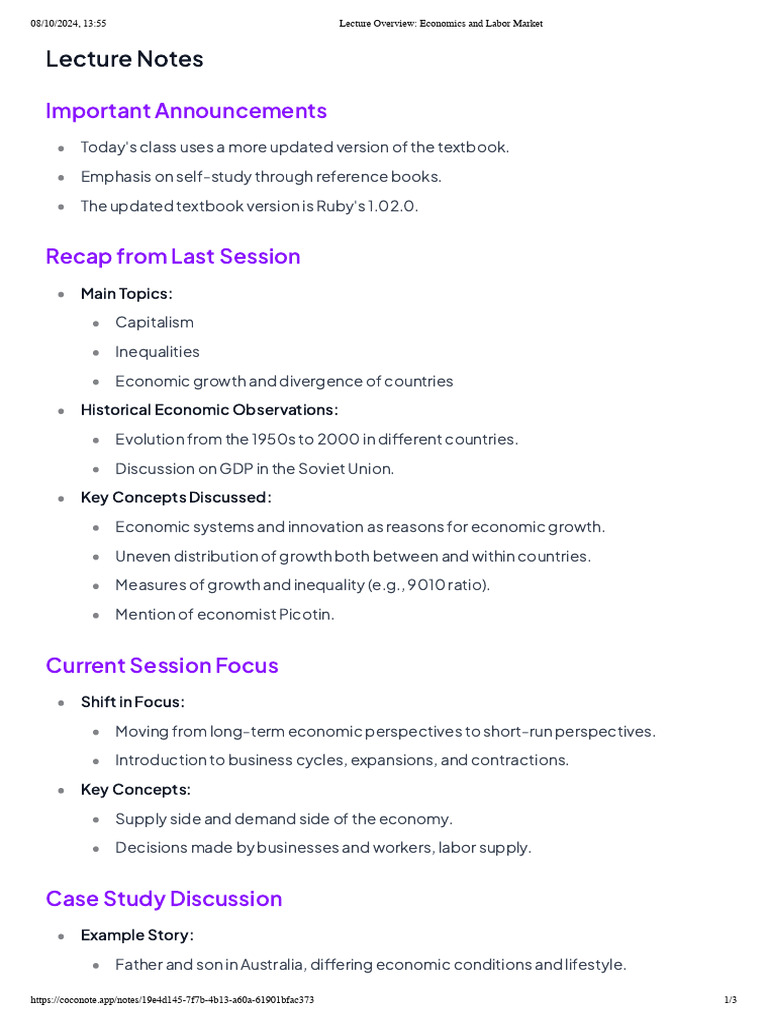 08/10/2024, 13:55 Lecture Overview: Economics and Labor Market

Lecture Notes

Important Announcements

- Today's class uses a more updated version of the textbook.
- Emphasis on self-study through reference books.
- The updated textbook version is Ruby's 1.02.0.

Recap from Last Session

- Main Topics:
  - Capitalism
  - Inequalities
  - Economic growth and divergence of countries
- Historical Economic Observations:
  - Evolution from the 1950s to 2000 in different countries.
  - Discussion on GDP in the Soviet Union.
- Key Concepts Discussed:
  - Economic systems and innovation as reasons for economic growth.
  - Uneven distribution of growth both between and within countries.
  - Measures of growth and inequality (e.g., 9010 ratio).
  - Mention of economist Picotin.

Current Session Focus

- Shift in Focus:
  - Moving from long-term economic perspectives to short-run perspectives.
  - Introduction to business cycles, expansions, and contractions.
- Key Concepts:
  - Supply side and demand side of the economy.
  - Decisions made by businesses and workers, labor supply.

Case Study Discussion

- Example Story:
  - Father and son in Australia, differing economic conditions and lifestyle.

https://coconote.app/notes/19e4d145-7f7b-4b13-a60a-61901bfac373 1/3